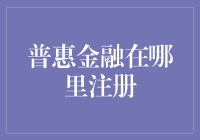 普惠金融在哪里注册